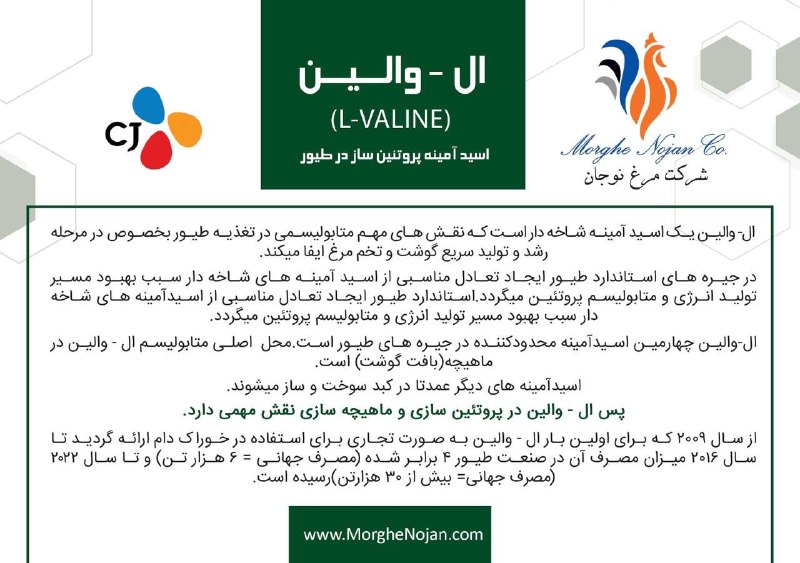 CJ

ال - والین
(L-VALINE)
اسید آمینه پروتئین ساز در طیور

Morghe Nojan Co.
شرکت مرغ نوجان

ال- والین یک اسید آمینه شاخه دار است که نقش های مهم متابولیسمی در تغذیه طیور بخصوص در مرحله رشد و تولید سریع گوشت و تخم مرغ ایفا میکند.

در جیره های استاندارد طیور ایجاد تعادل مناسبی از اسید آمینه های شاخه دار سبب بهبود مسیر تولید انرژی و متابولیسم پروتئین میگردد.استاندارد طیور ایجاد تعادل مناسبی از اسیدآمینه های شاخه دار سبب بهبود مسیر تولید انرژی و متابولیسم پروتئین میگردد.

ال-والین چهارمین اسیدآمینه محدودکننده در جیره های طیور است.محل اصلی متابولیسم ال - والین در ماهیچه(بافت گوشت) است.

اسیدآمینه های دیگر عمدتا در کبد سوخت و ساز میشوند.

پس ال - والین در پروتئین سازی و ماهیچه سازی نقش مهمی دارد.

از سال ۲۰۰۹ که برای اولین بار ال - والین به صورت تجاری برای استفاده در خوراک دام ارائه گردید تا سال ۲۰۱۶ میزان مصرف آن در صنعت طیور ۴ برابر شده (مصرف جهانی = ۶ هزار تن) و تا سال ۲۰۲۲ (مصرف جهانی= بیش از ۳۰ هزارتن)رسیده است.

www.MorgheNojan.com